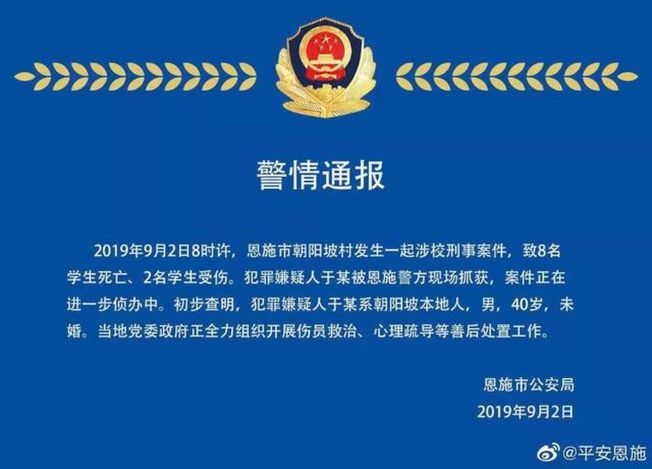 警情通报

2019年9月2日8时许，恩施市朝阳坡村发生一起涉校刑事案件，致8名学生死亡、2名学生受伤。犯罪嫌疑人于某被恩施警方现场抓获，案件正在进一步侦办中。初步查明，犯罪嫌疑人于某系朝阳坡本地人，男，40岁，未婚。当地党委政府正全力组织开展伤员救治、心理疏导等善后处置工作。

恩施市公安局
2019年9月2日

@平安恩施